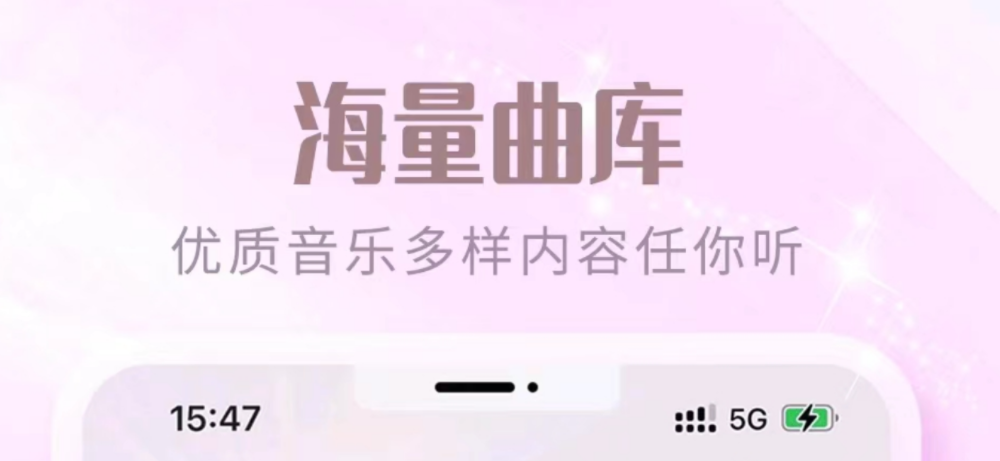 海量曲库
优质音乐多样内容任你听

15:47
5G